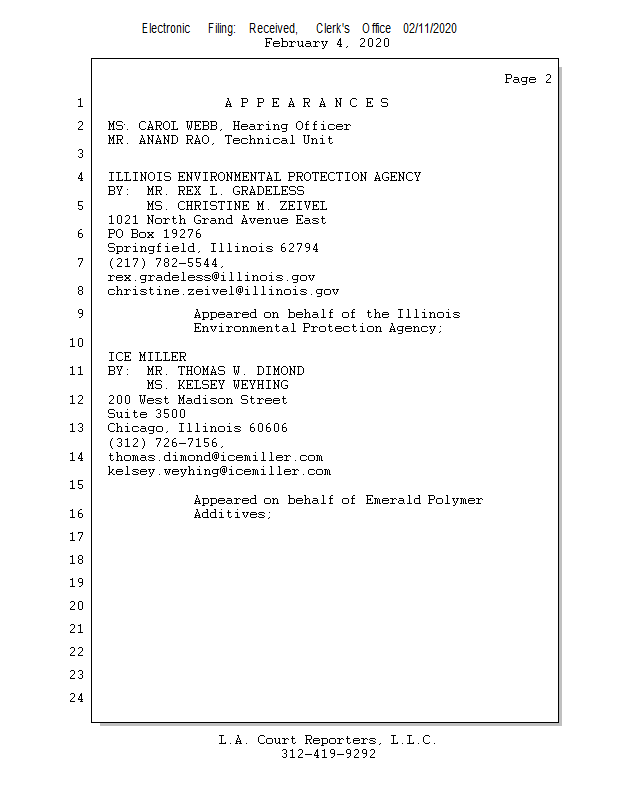 Electronic Filing: Received, Clerk's Office 02/11/2020
February 4, 2020

Page 2

1 A P P E A R A N C E S

2 MS. CAROL WEBB, Hearing Officer
MR. ANAND RAO, Technical Unit

3

4 ILLINOIS ENVIRONMENTAL PROTECTION AGENCY
BY: MR. REX L. GRADELESS
5 MS. CHRISTINE M. ZEIVEL
1021 North Grand Avenue East
6 PO Box 19276
Springfield, Illinois 62794
7 (217) 782-5544,
rex.gradeless@illinois.gov
8 christine.zeivel@illinois.gov

9 Appeared on behalf of the Illinois
Environmental Protection Agency;

10

ICE MILLER
11 BY: MR. THOMAS W. DIMOND
MS. KELSEY WEYHING
12 200 West Madison Street
Suite 3500
13 Chicago, Illinois 60606
(312) 726-7156,
14 thomas.dimond@icemiller.com
kelsey.weyhing@icemiller.com
15

Appeared on behalf of Emerald Polymer
16 Additives;

17

18

19

20

21

22

23

24

L.A. Court Reporters, L.L.C.
312-419-9292